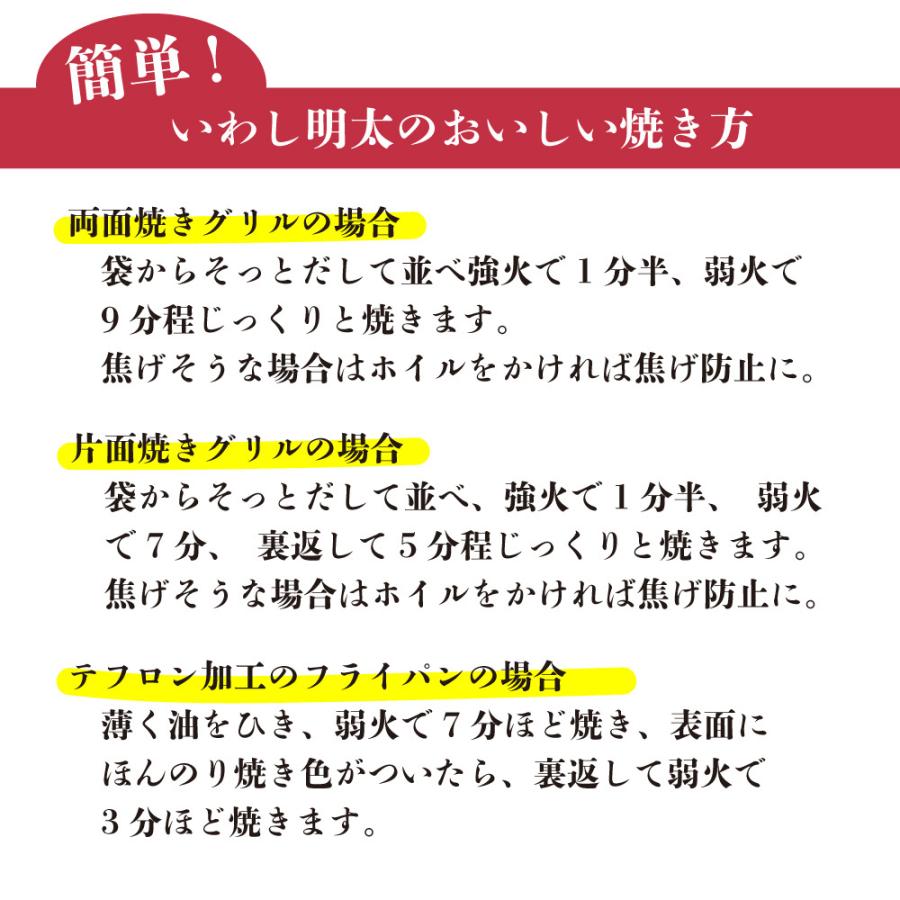 簡単！
いわし明太のおいしい焼き方

両面焼きグリルの場合
袋からそっとだして並べ強火で１分半、弱火で９分程じっくりと焼きます。
焦げそうな場合はホイルをかければ焦げ防止に。

片面焼きグリルの場合
袋からそっとだして並べ、強火で１分半、 弱火で７分、 裏返して５分程じっくりと焼きます。
焦げそうな場合はホイルをかければ焦げ防止に。

テフロン加工のフライパンの場合
薄く油をひき、弱火で７分ほど焼き、表面にほんのり焼き色がついたら、裏返して弱火で３分ほど焼きます。